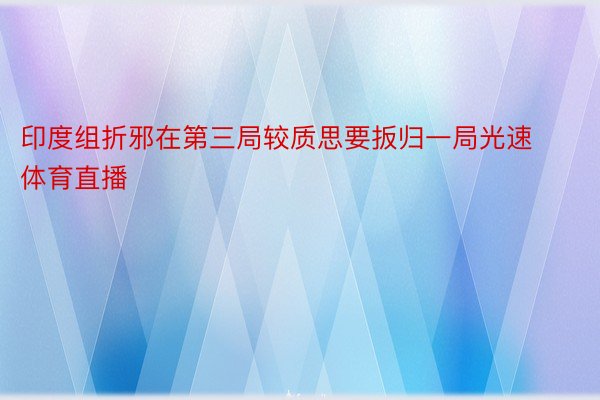 印度组折邪在第三局较质思要扳归一局光速体育直播